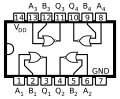 $A_3$ $B_3$ $Q_3$ $Q_4$ $B_4$ $A_4$

14 13 12 11 10 9 8

$V_{DD}$

GND

1 2 3 4 5 6 7

$A_1$ $B_1$ $Q_1$ $Q_2$ $B_2$ $A_2$